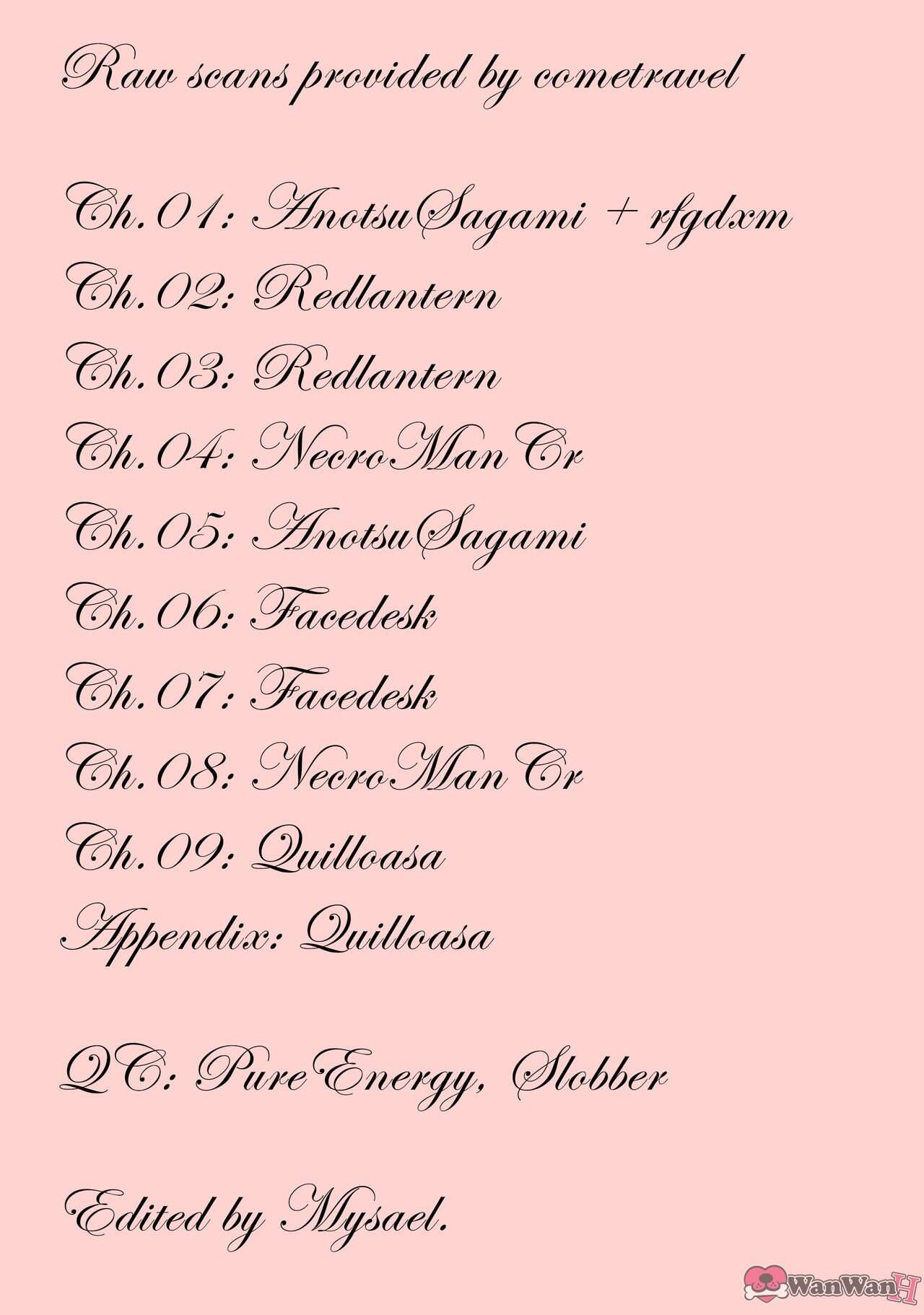 Raw scans provided by cometravel

Ch.01: AnotsuSagami + rfgdxm
Ch.02: Redlantern
Ch.03: Redlantern
Ch.04: NecroManCr
Ch.05: AnotsuSagami
Ch.06: Facedesk
Ch.07: Facedesk
Ch.08: NecroManCr
Ch.09: Quilloasa
Appendix: Quilloasa

QC: PureEnergy, Slobber

Edited by Mysael.

WanWanH